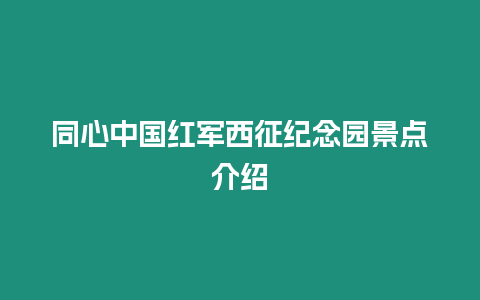 同心中国红军西征纪念园景点介绍